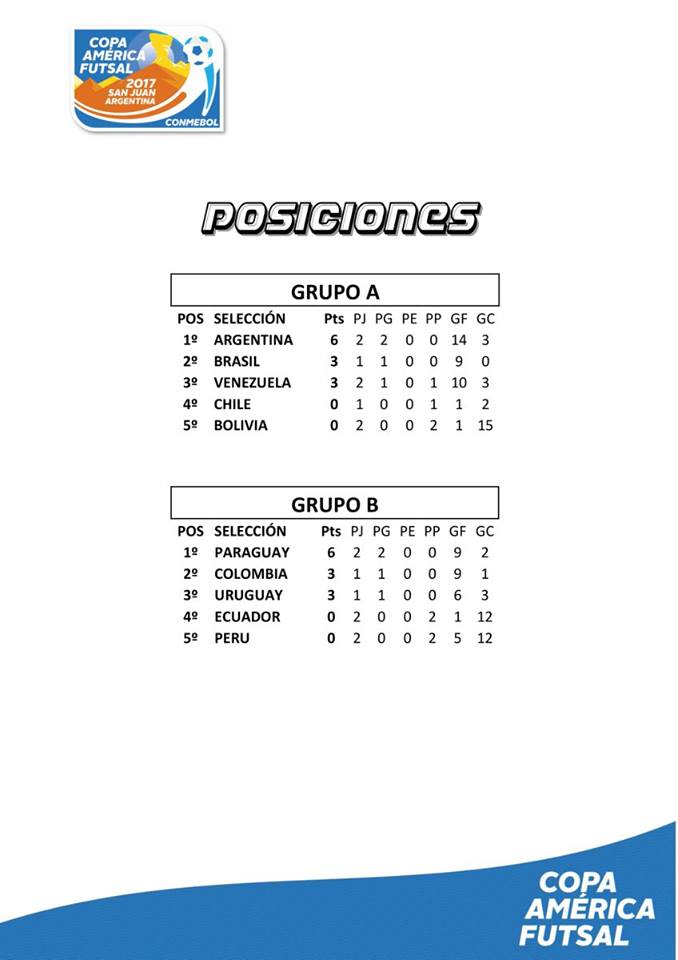 COPA AMÉRICA FUTSAL 2017 SAN JUAN ARGENTINA CONMEBOL

POSICIONES

GRUPO A

| POS | SELECCIÓN | Pts | PJ | PG | PE | PP | GF | GC |
|---|---|---|---|---|---|---|---|---|
| 1º | ARGENTINA | 6 | 2 | 2 | 0 | 0 | 14 | 3 |
| 2º | BRASIL | 3 | 1 | 1 | 0 | 0 | 9 | 0 |
| 3º | VENEZUELA | 3 | 2 | 1 | 0 | 1 | 10 | 3 |
| 4º | CHILE | 0 | 1 | 0 | 0 | 1 | 1 | 2 |
| 5º | BOLIVIA | 0 | 2 | 0 | 0 | 2 | 1 | 15 |

GRUPO B

| POS | SELECCIÓN | Pts | PJ | PG | PE | PP | GF | GC |
|---|---|---|---|---|---|---|---|---|
| 1º | PARAGUAY | 6 | 2 | 2 | 0 | 0 | 9 | 2 |
| 2º | COLOMBIA | 3 | 1 | 1 | 0 | 0 | 9 | 1 |
| 3º | URUGUAY | 3 | 1 | 1 | 0 | 0 | 6 | 3 |
| 4º | ECUADOR | 0 | 2 | 0 | 0 | 2 | 1 | 12 |
| 5º | PERU | 0 | 2 | 0 | 0 | 2 | 5 | 12 |

COPA
AMÉRICA
FUTSAL